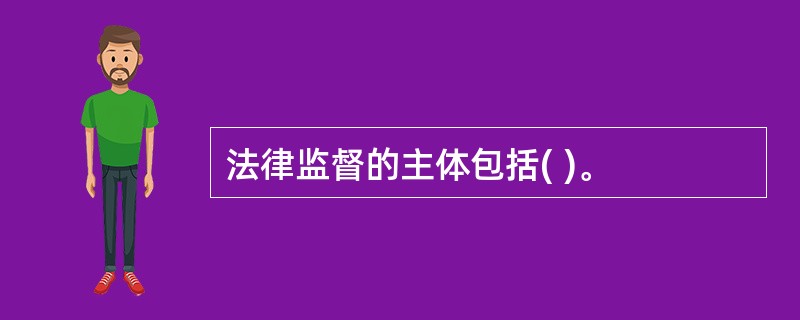 法律监督的主体包括( )。